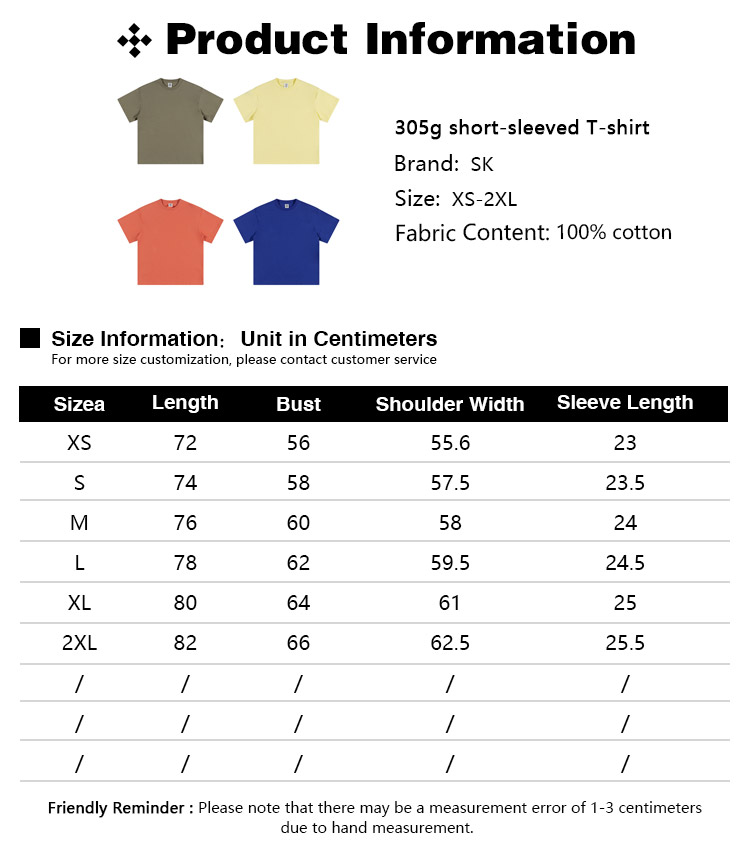 Product Information

305g short-sleeved T-shirt
Brand: SK
Size: XS-2XL
Fabric Content: 100% cotton

Size Information: Unit in Centimeters
For more size customization, please contact customer service

| Sizea | Length | Bust | Shoulder Width | Sleeve Length |
|---|---|---|---|---|
| XS | 72 | 56 | 55.6 | 23 |
| S | 74 | 58 | 57.5 | 23.5 |
| M | 76 | 60 | 58 | 24 |
| L | 78 | 62 | 59.5 | 24.5 |
| XL | 80 | 64 | 61 | 25 |
| 2XL | 82 | 66 | 62.5 | 25.5 |
| / | / | / | / | / |
| / | / | / | / | / |
| / | / | / | / | / |

Friendly Reminder : Please note that there may be a measurement error of 1-3 centimeters due to hand measurement.